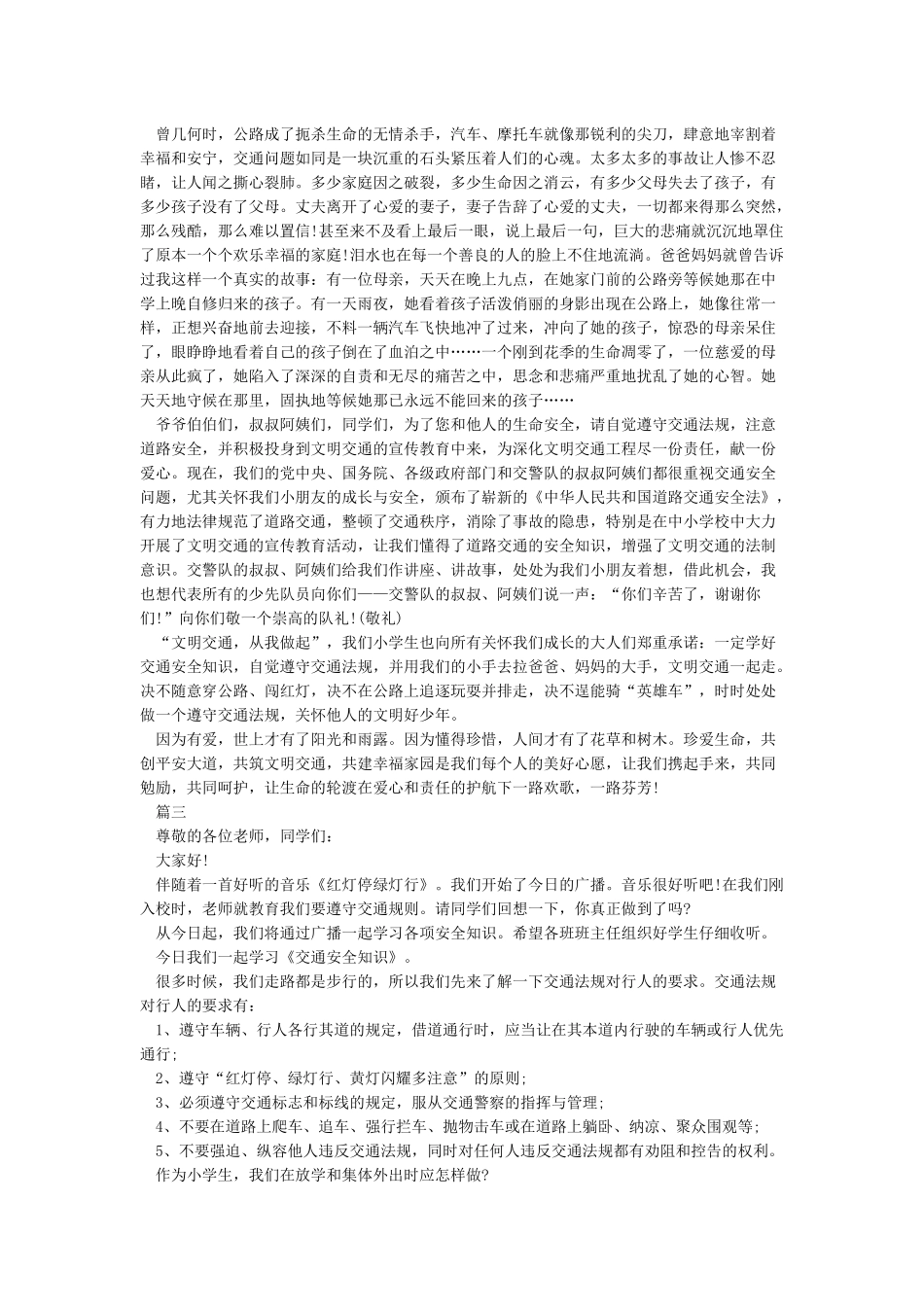 曾几何时，公路成了扼杀生命的无情杀手，汽车、摩托车就像那锐利的尖刀，肆意地宰割着幸福和安宁，交通问题如同是一块沉重的石头紧压着人们的心魂。太多太多的事故让人惨不忍睹，让人闻之撕心裂肺。多少家庭因之破裂，多少生命因之消云，有多少父母失去了孩子，有多少孩子没有了父母。丈夫离开了心爱的妻子，妻子告辞了心爱的丈夫，一切都来得那么突然，那么残酷，那么难以置信!甚至来不及看上最后一眼，说上最后一句，巨大的悲痛就沉沉地罩住了原本一个个欢乐幸福的家庭!泪水也在每一个善良的人的脸上不住地流淌。爸爸妈妈就曾告诉过我这样一个真实的故事：有一位母亲，天天在晚上九点，在她家门前的公路旁等候她那在中学上晚自修归来的孩子。有一天雨夜，她看着孩子活泼俏丽的身影出现在公路上，她像往常一样，正想兴奋地前去迎接，不料一辆汽车飞快地冲了过来，冲向了她的孩子，惊恐的母亲呆住了，眼睁睁地看着自己的孩子倒在了血泊之中……一个刚到花季的生命凋零了，一位慈爱的母亲从此疯了，她陷入了深深的自责和无尽的痛苦之中，思念和悲痛严重地扰乱了她的心智。她天天地守候在那里，固执地等候她那已永远不能回来的孩子……

爷爷伯伯们，叔叔阿姨们，同学们，为了您和他人的生命安全，请自觉遵守交通法规，注意道路安全，并积极投身到文明交通的宣传教育中来，为深化文明交通工程尽一份责任，献一份爱心。现在，我们的党中央、国务院、各级政府部门和交警队的叔叔阿姨们都很重视交通安全问题，尤其关怀我们小朋友的成长与安全，颁布了崭新的《中华人民共和国道路交通安全法》，有力地法律规范了道路交通，整顿了交通秩序，消除了事故的隐患，特别是在中小学校中大力开展了文明交通的宣传教育活动，让我们懂得了道路交通的安全知识，增强了文明交通的法制意识。交警队的叔叔、阿姨们给我们作讲座、讲故事，处处为我们小朋友着想，借此机会，我也想代表所有的少先队员向你们——交警队的叔叔、阿姨们说一声：“你们辛苦了，谢谢你们!”向你们敬一个崇高的队礼!(敬礼)

“文明交通，从我做起”，我们小学生也向所有关怀我们成长的大人们郑重承诺：一定学好交通安全知识，自觉遵守交通法规，并用我们的小手去拉爸爸、妈妈的大手，文明交通一起走。决不随意穿公路、闯红灯，决不在公路上追逐玩耍并排走，决不逞能骑“英雄车”，时时处处做一个遵守交通法规，关怀他人的文明好少年。

因为有爱，世上才有了阳光和雨露。因为懂得珍惜，人间才有了花草和树木。珍爱生命，共创平安大道，共筑文明交通，共建幸福家园是我们每个人的美好心愿，让我们携起手来，共同勉励，共同呵护，让生命的轮渡在爱心和责任的护航下一路欢歌，一路芬芳!

篇三

尊敬的各位老师，同学们：

大家好!

伴随着一首好听的音乐《红灯停绿灯行》。我们开始了今日的广播。音乐很好听吧!在我们刚入校时，老师就教育我们要遵守交通规则。请同学们回想一下，你真正做到了吗?

从今日起，我们将通过广播一起学习各项安全知识。希望各班班主任组织好学生仔细收听。

今日我们一起学习《交通安全知识》。

很多时候，我们走路都是步行的，所以我们先来了解一下交通法规对行人的要求。交通法规对行人的要求有：

1、遵守车辆、行人各行其道的规定，借道通行时，应当让在其本道内行驶的车辆或行人优先通行;

2、遵守“红灯停、绿灯行、黄灯闪耀多注意”的原则;

3、必须遵守交通标志和标线的规定，服从交通警察的指挥与管理;

4、不要在道路上爬车、追车、强行拦车、抛物击车或在道路上躺卧、纳凉、聚众围观等;

5、不要强迫、纵容他人违反交通法规，同时对任何人违反交通法规都有劝阻和控告的权利。

作为小学生，我们在放学和集体外出时应怎样做?